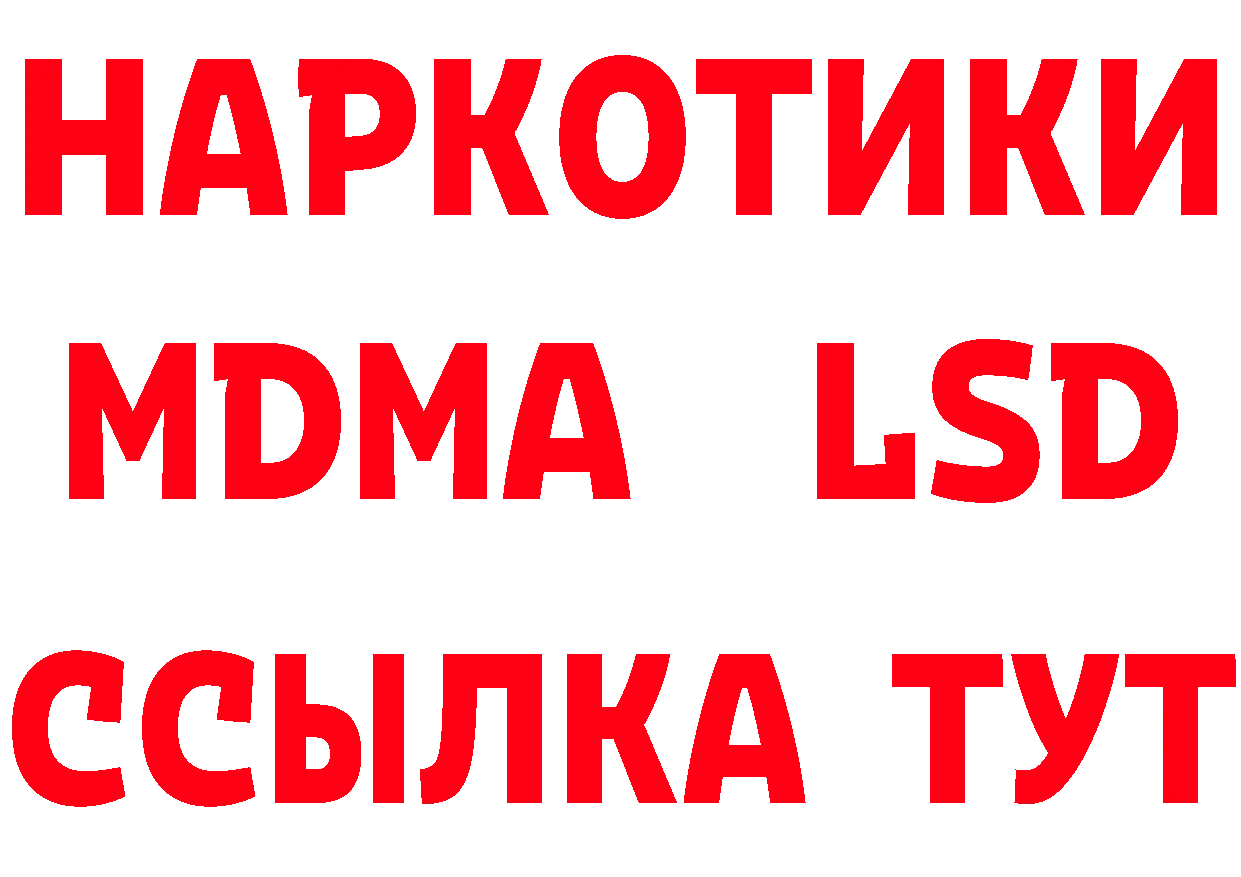 НАРКОТИКИ
MDMA LSD
ССЫЛКА ТУТ